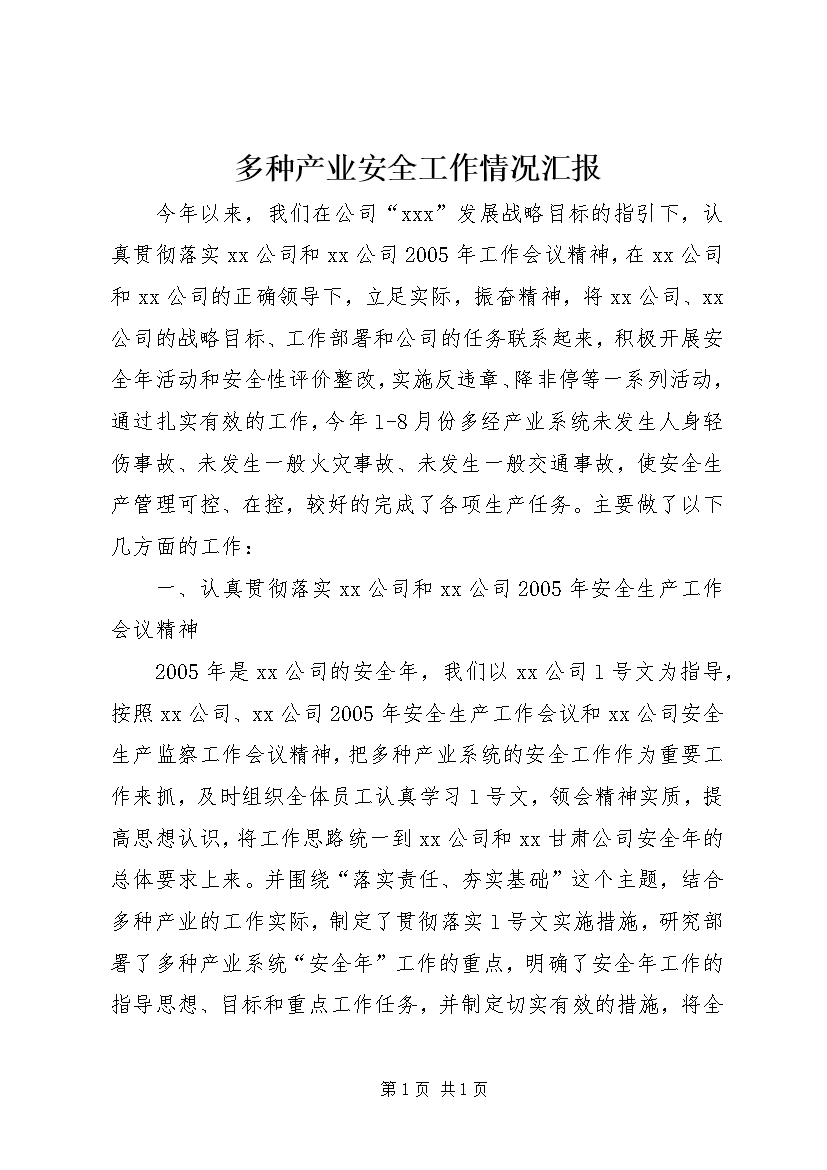 多种产业安全工作情况汇报

今年以来，我们在公司“xxx”发展战略目标的指引下，认真贯彻落实xx公司和xx公司2005年工作会议精神，在xx公司和xx公司的正确领导下，立足实际，振奋精神，将xx公司、xx公司的战略目标、工作部署和公司的任务联系起来，积极开展安全年活动和安全性评价整改，实施反违章、降非停等一系列活动，通过扎实有效的工作，今年1-8月份多经产业系统未发生人身轻伤事故、未发生一般火灾事故、未发生一般交通事故，使安全生产管理可控、在控，较好的完成了各项生产任务。主要做了以下几方面的工作：

一、认真贯彻落实xx公司和xx公司2005年安全生产工作会议精神

2005年是xx公司的安全年，我们以xx公司1号文为指导，按照xx公司、xx公司2005年安全生产工作会议和xx公司安全生产监察工作会议精神，把多种产业系统的安全工作作为重要工作来抓，及时组织全体员工认真学习1号文，领会精神实质，提高思想认识，将工作思路统一到xx公司和xx甘肃公司安全年的总体要求上来。并围绕“落实责任、夯实基础”这个主题，结合多种产业的工作实际，制定了贯彻落实1号文实施措施，研究部署了多种产业系统“安全年”工作的重点，明确了安全年工作的指导思想、目标和重点工作任务，并制定切实有效的措施，将全

第1页 共1页